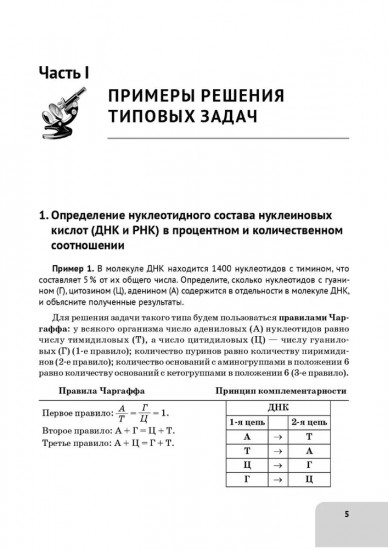 Часть I

ПРИМЕРЫ РЕШЕНИЯ ТИПОВЫХ ЗАДАЧ

1. Определение нуклеотидного состава нуклеиновых кислот (ДНК и РНК) в процентном и количественном соотношении

Пример 1. В молекуле ДНК находится 1400 нуклеотидов с тимином, что составляет 5 % от их общего числа. Определите, сколько нуклеотидов с гуанином (Г), цитозином (Ц), аденином (А) содержится в отдельности в молекуле ДНК, и объясните полученные результаты.

Для решения задачи такого типа будем пользоваться правилами Чаргаффа: у всякого организма число адениловых (А) нуклеотидов равно числу тимидиловых (Т), а число цитидиловых (Ц) — числу гуаниловых (Г) (1-е правило); количество пуринов равно количеству пиримидинов (2-е правило); количество оснований с аминогруппами в положении 6 равно количеству оснований с кетогруппами в положении 6 (3-е правило).

Правила Чаргаффа

Первое правило: $\frac{А}{Т} = \frac{Г}{Ц} = 1$.

Второе правило: А + Г = Ц + Т.

Третье правило: А + Ц = Г + Т.

Принцип комплементарности

| ДНК | | |
|---|---|---|
| 1-я цепь | | 2-я цепь |
| А | → | Т |
| Т | → | А |
| Ц | → | Г |
| Г | → | Ц |

5